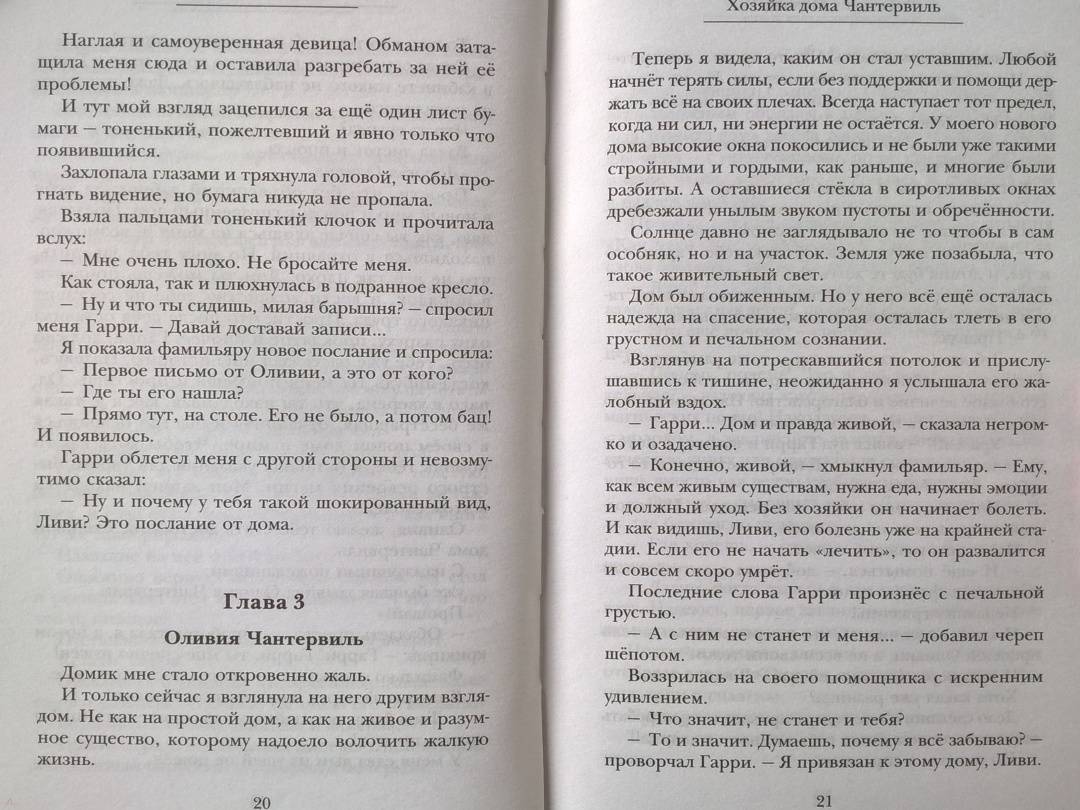 Наглая и самоуверенная девица! Обманом затащила меня сюда и оставила разгребать за ней её проблемы!

И тут мой взгляд зацепился за ещё один лист бумаги — тоненький, пожелтевший и явно только что появившийся.

Захлопала глазами и тряхнула головой, чтобы прогнать видение, но бумага никуда не пропала.

Взяла пальцами тоненький клочок и прочитала вслух:

— Мне очень плохо. Не бросайте меня.

Как стояла, так и плюхнулась в подранное кресло.

— Ну и что ты сидишь, милая барышня? — спросил меня Гарри. — Давай доставай записи...

Я показала фамильяру новое послание и спросила:

— Первое письмо от Оливии, а это от кого?

— Где ты его нашла?

— Прямо тут, на столе. Его не было, а потом бац! И появилось.

Гарри облетел меня с другой стороны и невозмутимо сказал:

— Ну и почему у тебя такой шокированный вид, Ливи? Это послание от дома.

Глава 3

Оливия Чантервиль

Домик мне стало откровенно жаль.

И только сейчас я взглянула на него другим взглядом. Не как на простой дом, а как на живое и разумное существо, которому надоело волочить жалкую жизнь.

20

Хозяйка дома Чантервиль

Теперь я видела, каким он стал уставшим. Любой начнёт терять силы, если без поддержки и помощи держать всё на своих плечах. Всегда наступает тот предел, когда ни сил, ни энергии не остаётся. У моего нового дома высокие окна покосились и не были уже такими стройными и гордыми, как раньше, и многие были разбиты. А оставшиеся стёкла в сиротливых окнах дребезжали унылым звуком пустоты и обречённости.

Солнце давно не заглядывало не то чтобы в сам особняк, но и на участок. Земля уже позабыла, что такое живительный свет.

Дом был обиженным. Но у него всё ещё осталась надежда на спасение, которая осталась тлеть в его грустном и печальном сознании.

Взглянув на потрескавшийся потолок и прислушавшись к тишине, неожиданно я услышала его жалобный вздох.

— Гарри... Дом и правда живой, — сказала негромко и озадачено.

— Конечно, живой, — хмыкнул фамильяр. — Ему, как всем живым существам, нужна еда, нужны эмоции и должный уход. Без хозяйки он начинает болеть. И как видишь, Ливи, его болезнь уже на крайней стадии. Если его не начать «лечить», то он развалится и совсем скоро умрёт.

Последние слова Гарри произнёс с печальной грустью.

— А с ним не станет и меня... — добавил череп шёпотом.

Воззрилась на своего помощника с искренним удивлением.

— Что значит, не станет и тебя?

— То и значит. Думаешь, почему я всё забываю? — проворчал Гарри. — Я привязан к этому дому, Ливи.

21